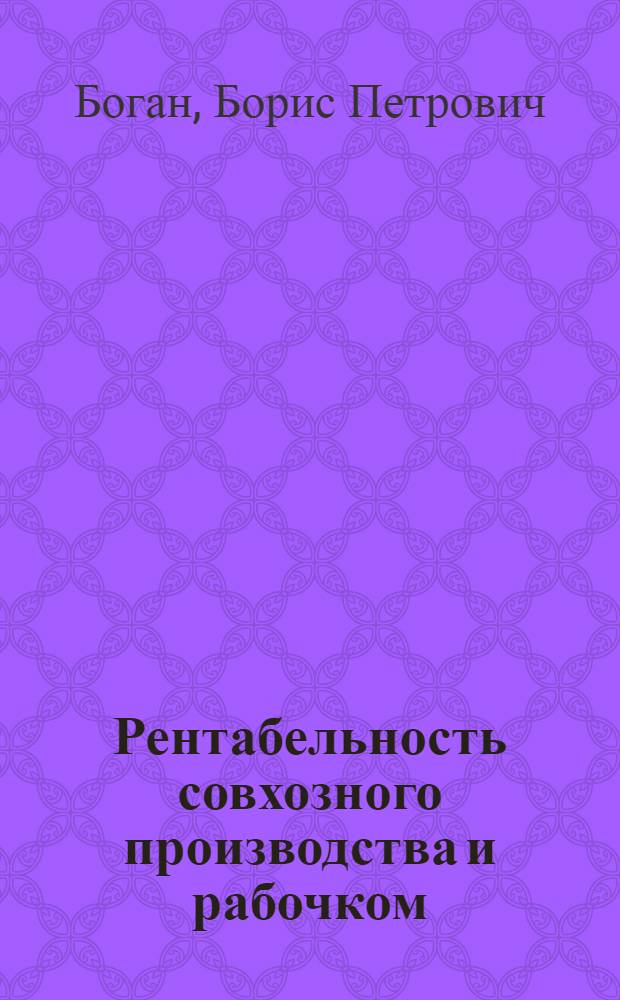 Боган, Борис Петрович

Рентабельность совхозного производства и рабочком